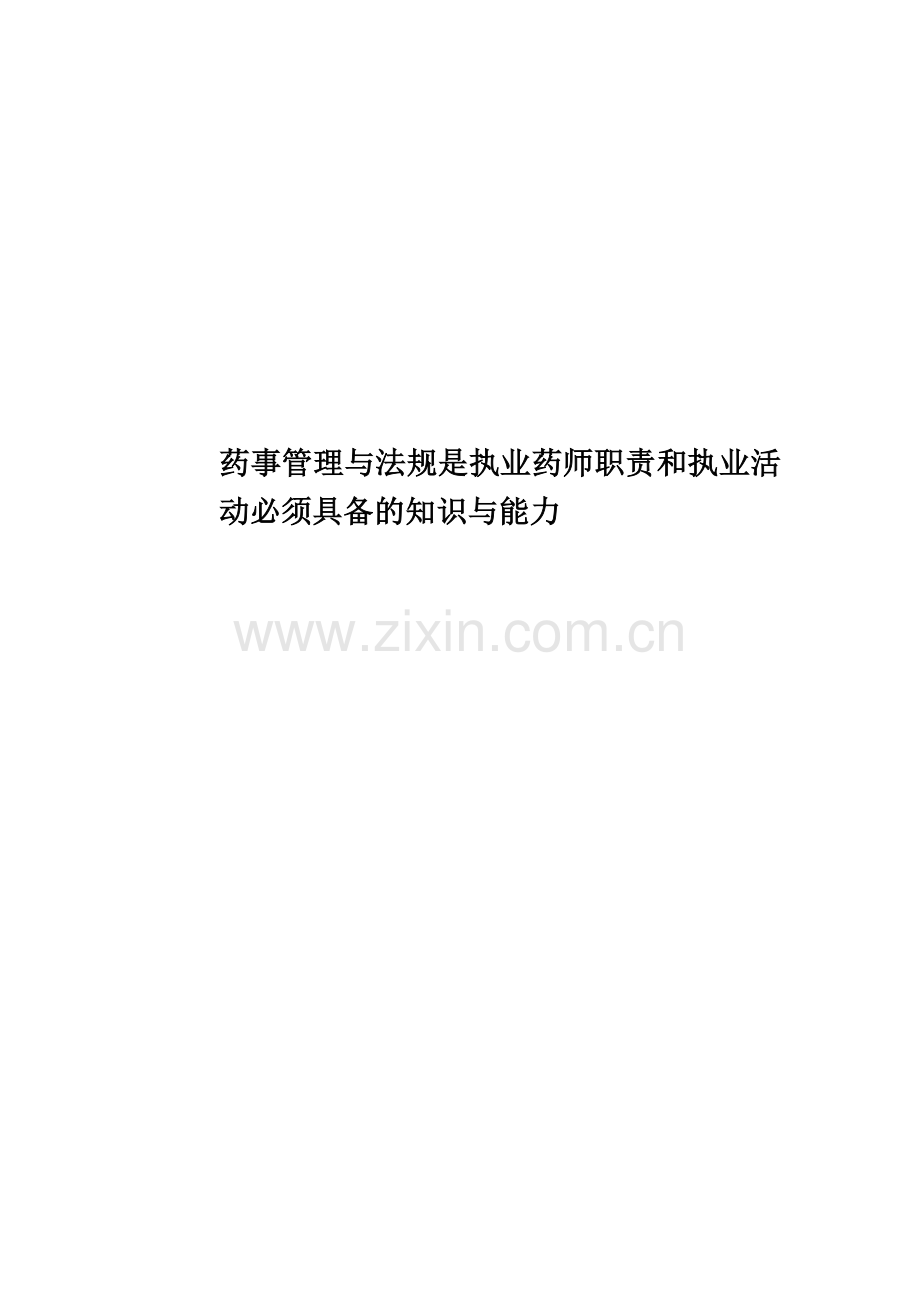 药事管理与法规是执业药师职责和执业活动必须具备的知识与能力

www.zixin.com.cn